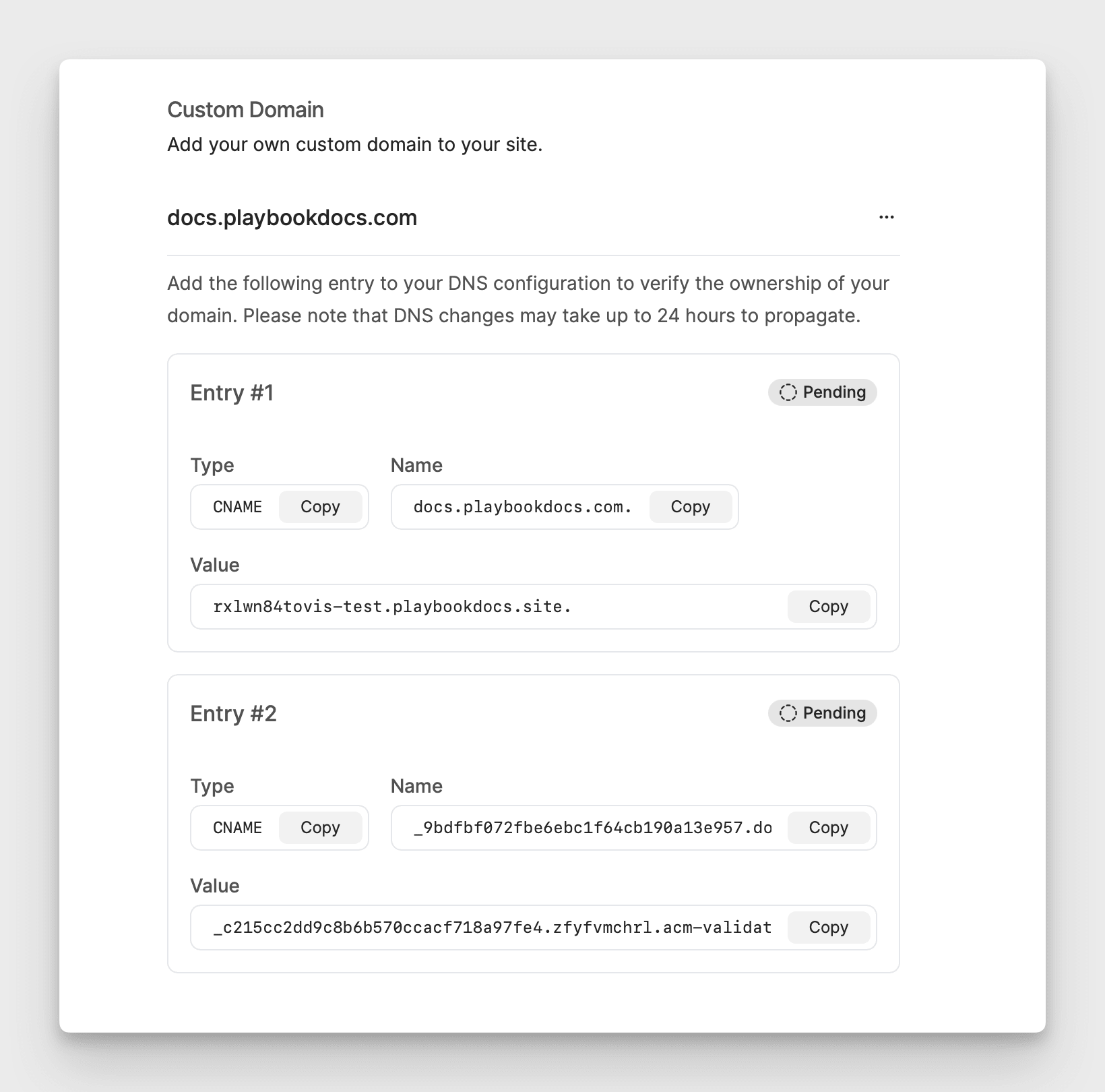 Custom Domain

Add your own custom domain to your site.

docs.playbookdocs.com

...

Add the following entry to your DNS configuration to verify the ownership of your domain. Please note that DNS changes may take up to 24 hours to propagate.

Entry #1

Pending

Type

CNAME Copy

Name

docs.playbookdocs.com. Copy

Value

rxlwn84tovis-test.playbookdocs.site. Copy

Entry #2

Pending

Type

CNAME Copy

Name

_9bdfbf072fbe6ebc1f64cb190a13e957.do Copy

Value

_c215cc2dd9c8b6b570ccacf718a97fe4.zfyfvmchrl.acm-validat Copy